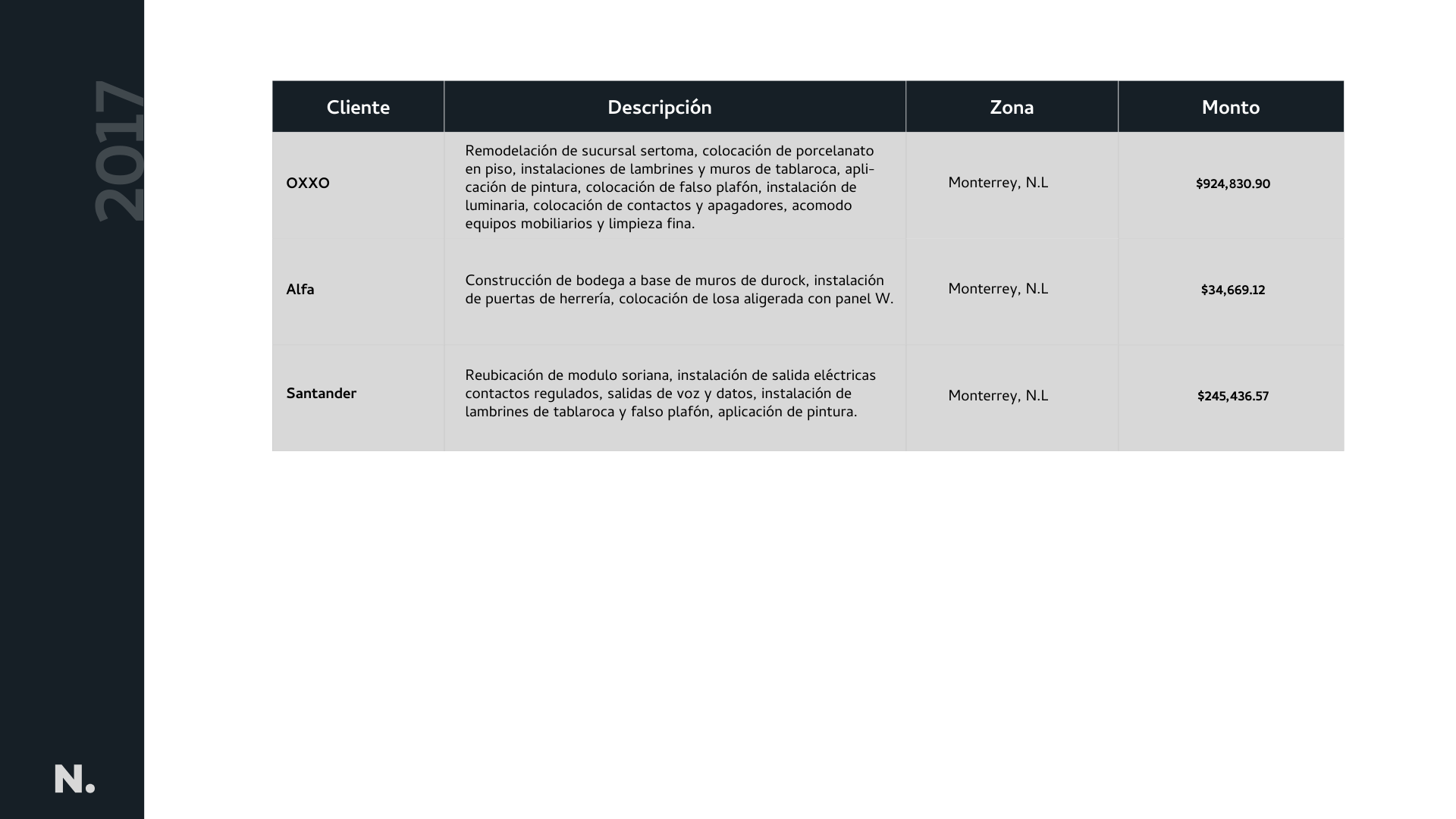 2017

| Cliente | Descripción | Zona | Monto |
|---|---|---|---|
| OXXO | Remodelación de sucursal sertoma, colocación de porcelanato en piso, instalaciones de lambrines y muros de tablaroca, aplicación de pintura, colocación de falso plafón, instalación de luminaria, colocación de contactos y apagadores, acomodo equipos mobiliarios y limpieza fina. | Monterrey, N.L | \$924,830.90 |
| Alfa | Construcción de bodega a base de muros de durock, instalación de puertas de herrería, colocación de losa aligerada con panel W. | Monterrey, N.L | \$34,669.12 |
| Santander | Reubicación de modulo soriana, instalación de salida eléctricas contactos regulados, salidas de voz y datos, instalación de lambrines de tablaroca y falso plafón, aplicación de pintura. | Monterrey, N.L | \$245,436.57 |

N.